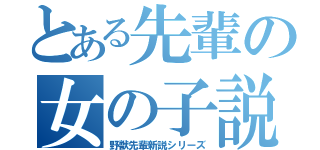 とある先輩の
女の子説
野獣先輩新説シリーズ